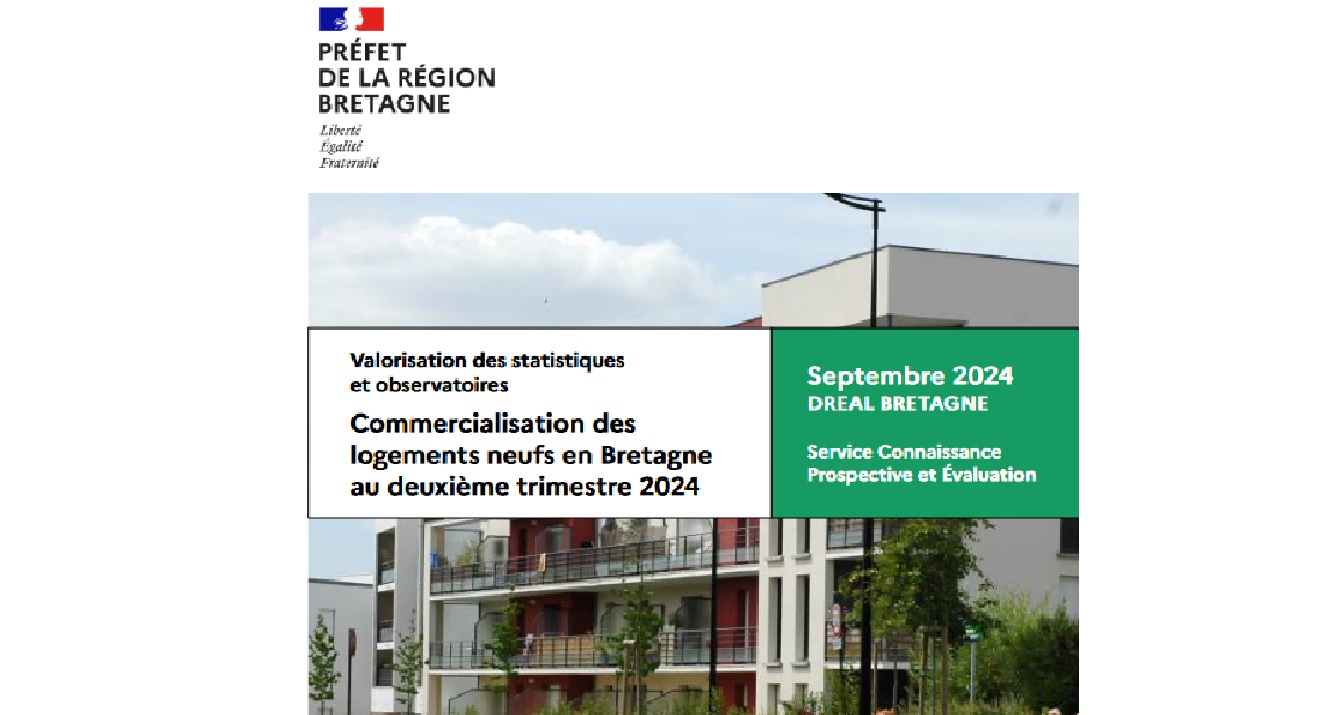 PRÉFET
DE LA RÉGION
BRETAGNE

Liberté
Égalité
Fraternité

Valorisation des statistiques et observatoires

Commercialisation des logements neufs en Bretagne au deuxième trimestre 2024

Septembre 2024
DREAL BRETAGNE

Service Connaissance Prospective et Évaluation